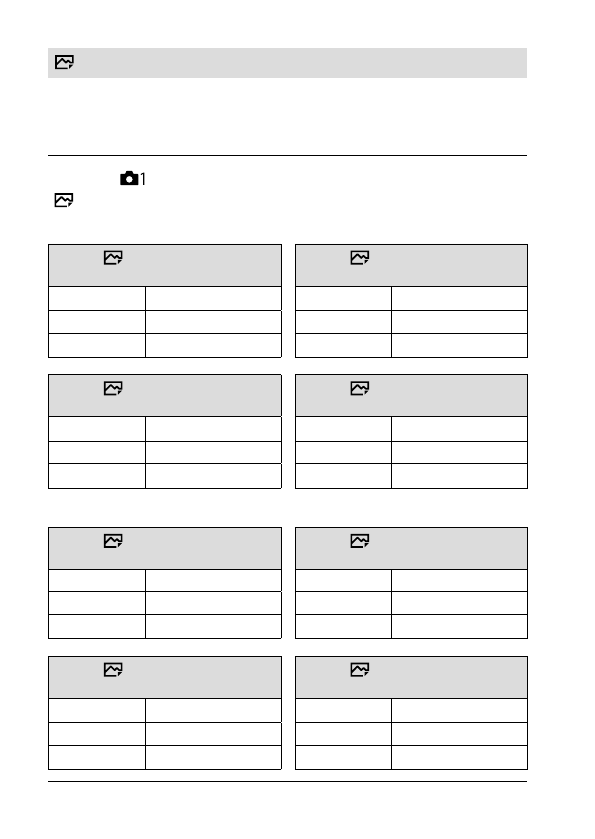 1